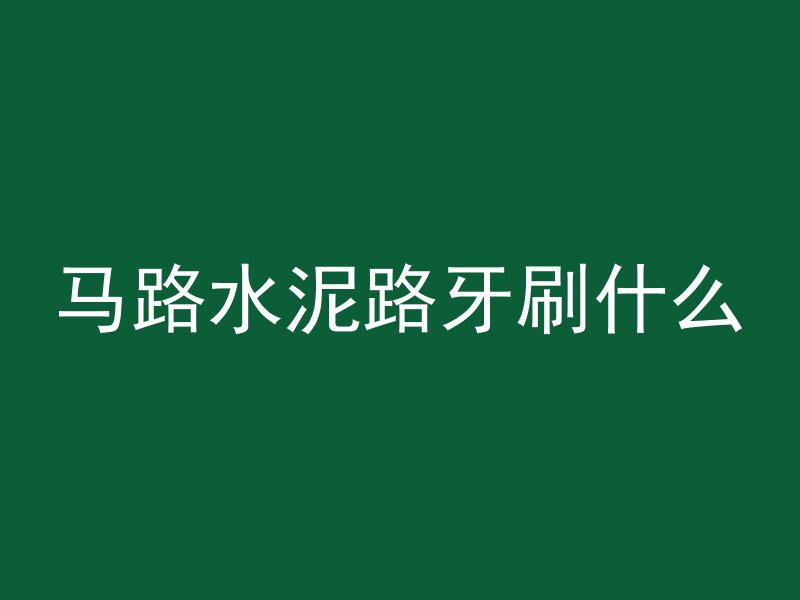 马路水泥路牙刷什么